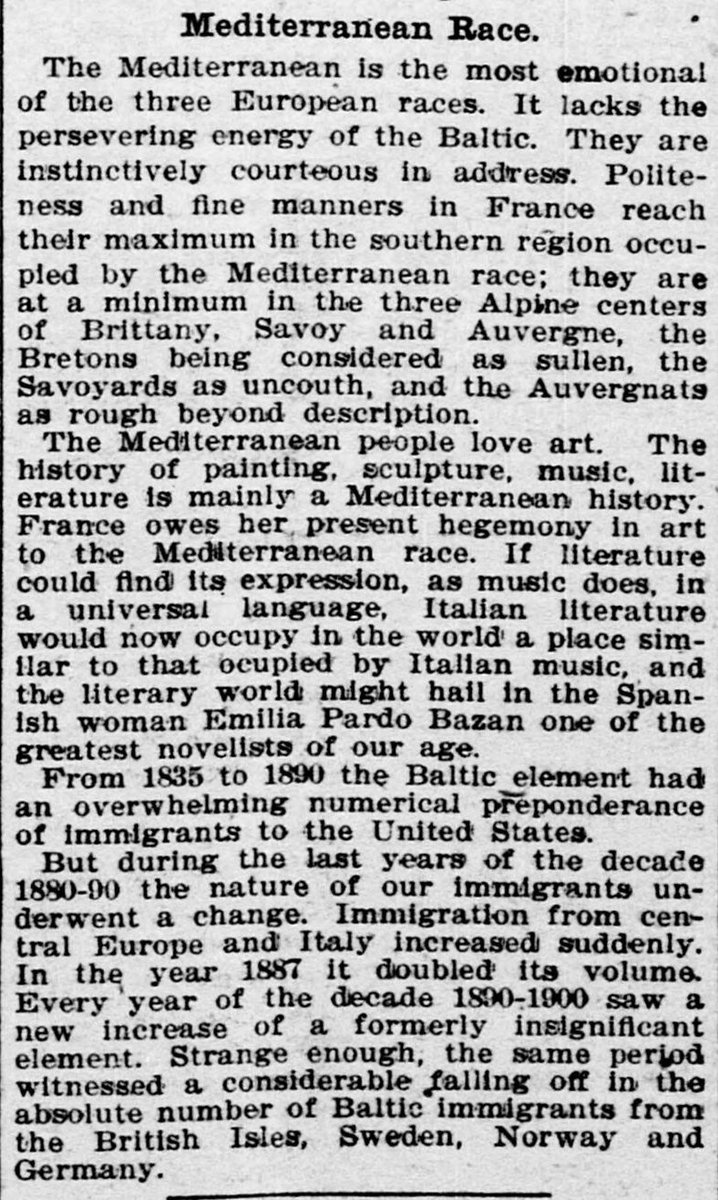 Mediterranean Race.

The Mediterranean is the most emotional of the three European races. It lacks the persevering energy of the Baltic. They are instinctively courteous in address. Politeness and fine manners in France reach their maximum in the southern region occupied by the Mediterranean race; they are at a minimum in the three Alpine centers of Brittany, Savoy and Auvergne, the Bretons being considered as sullen, the Savoyards as uncouth, and the Auvergnats as rough beyond description.

The Mediterranean people love art. The history of painting, sculpture, music, literature is mainly a Mediterranean history. France owes her present hegemony in art to the Mediterranean race. If literature could find its expression, as music does, in a universal language, Italian literature would now occupy in the world a place similar to that ocupied by Italian music, and the literary world might hail in the Spanish woman Emilia Pardo Bazan one of the greatest novelists of our age.

From 1835 to 1890 the Baltic element had an overwhelming numerical preponderance of immigrants to the United States.

But during the last years of the decade 1880-90 the nature of our immigrants underwent a change. Immigration from central Europe and Italy increased suddenly. In the year 1887 it doubled its volume. Every year of the decade 1890-1900 saw a new increase of a formerly insignificant element. Strange enough, the same period witnessed a considerable falling off in the absolute number of Baltic immigrants from the British Isles, Sweden, Norway and Germany.